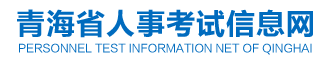 青海省人事考试信息网
PERSONNEL TEST INFORMATION NET OF QINGHAI